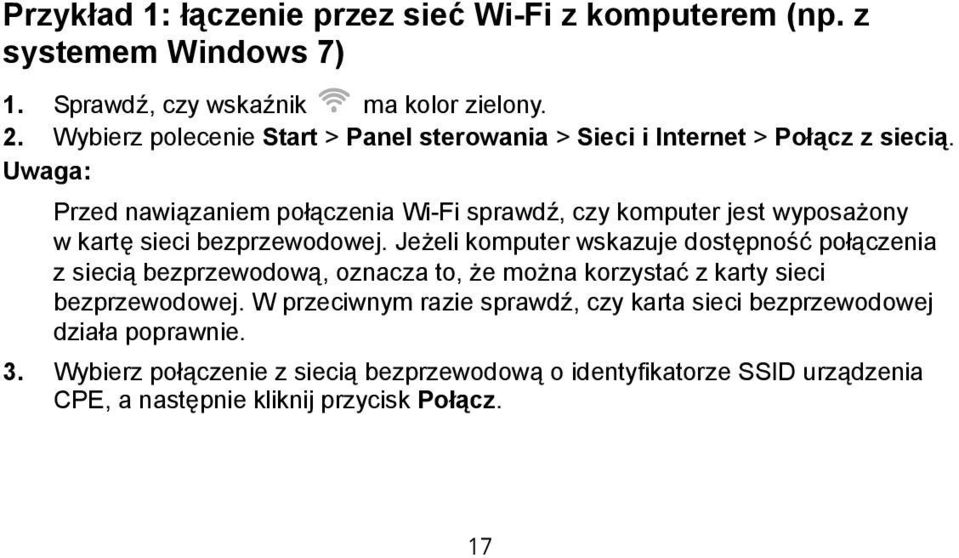 Przykład 1: łączenie przez sieć Wi-Fi z komputerem (np. z systemem Windows 7)

1. Sprawdź, czy wskaźnik ma kolor zielony.
2. Wybierz polecenie Start > Panel sterowania > Sieci i Internet > Połącz z siecią.
Uwaga:

Przed nawiązaniem połączenia Wi-Fi sprawdź, czy komputer jest wyposażony w kartę sieci bezprzewodowej. Jeżeli komputer wskazuje dostępność połączenia z siecią bezprzewodową, oznacza to, że można korzystać z karty sieci bezprzewodowej. W przeciwnym razie sprawdź, czy karta sieci bezprzewodowej działa poprawnie.

3. Wybierz połączenie z siecią bezprzewodową o identyfikatorze SSID urządzenia CPE, a następnie kliknij przycisk Połącz.

17